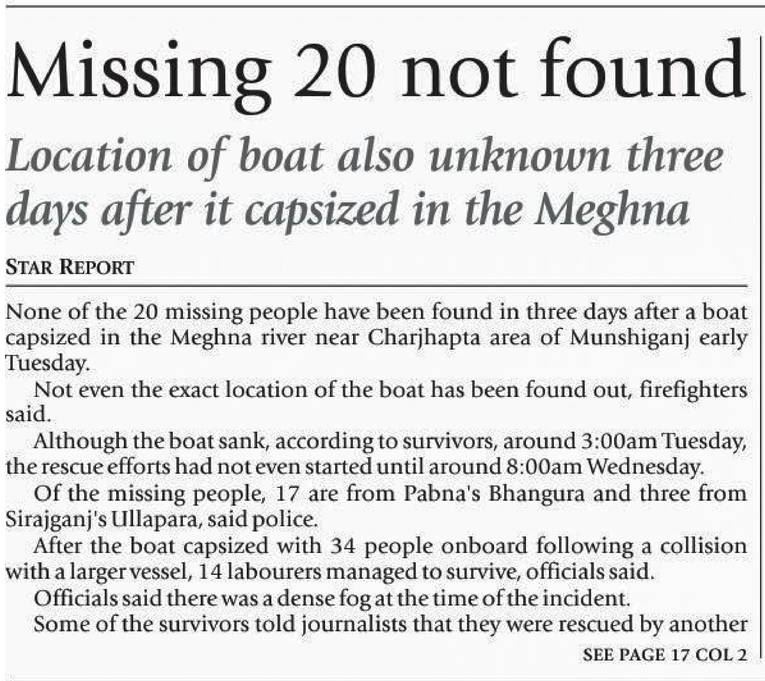 Missing 20 not found

Location of boat also unknown three days after it capsized in the Meghna

STAR REPORT

None of the 20 missing people have been found in three days after a boat capsized in the Meghna river near Charjhapta area of Munshiganj early Tuesday.

Not even the exact location of the boat has been found out, firefighters said.

Although the boat sank, according to survivors, around 3:00am Tuesday, the rescue efforts had not even started until around 8:00am Wednesday.

Of the missing people, 17 are from Pabna's Bhangura and three from Sirajganj's Ullapara, said police.

After the boat capsized with 34 people onboard following a collision with a larger vessel, 14 labourers managed to survive, officials said.

Officials said there was a dense fog at the time of the incident.

Some of the survivors told journalists that they were rescued by another

SEE PAGE 17 COL 2